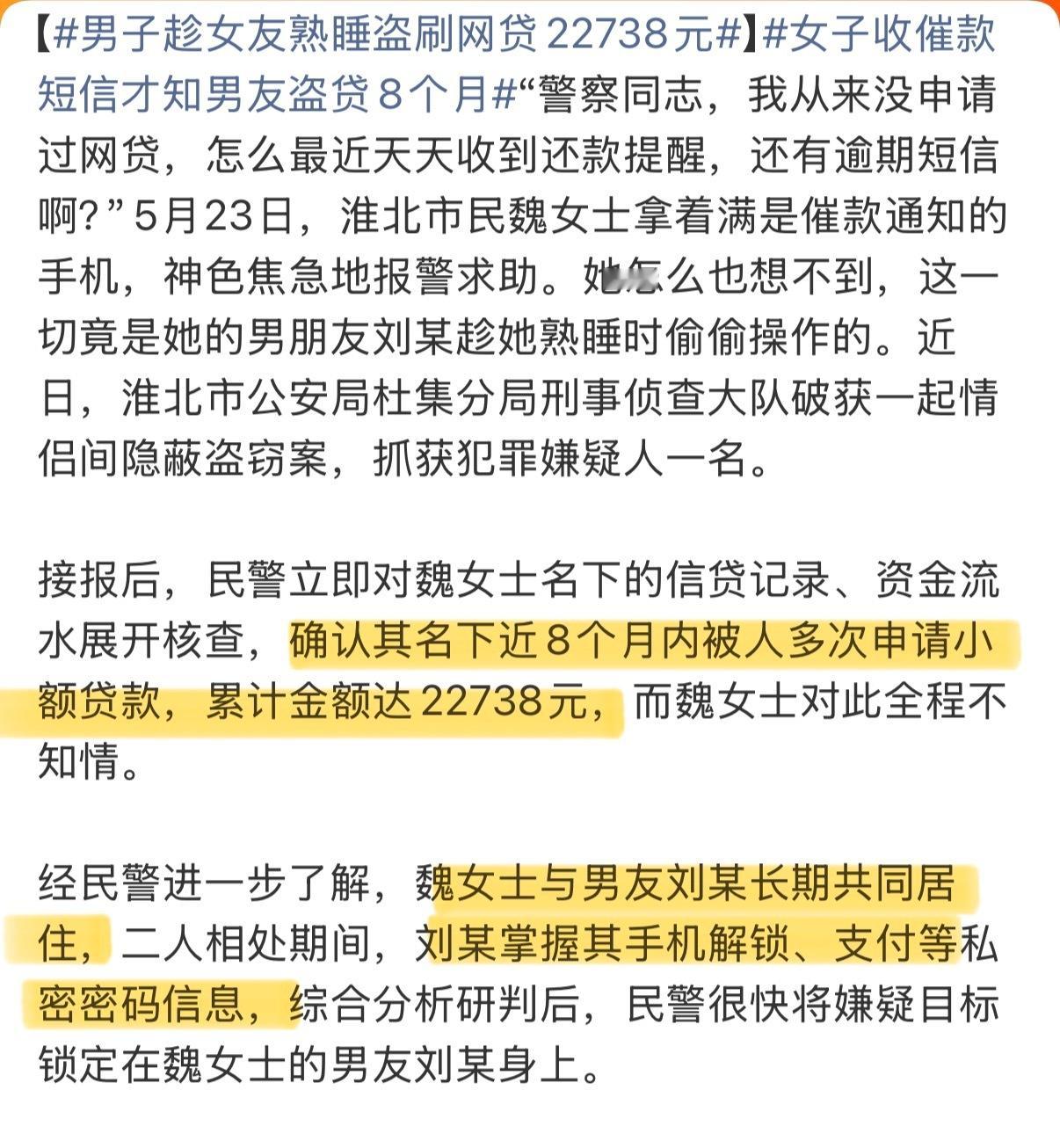 【#男子趁女友熟睡盗刷网贷22738元#】#女子收催款短信才知男友盗贷8个月#“警察同志，我从来没申请过网贷，怎么最近天天收到还款提醒，还有逾期短信啊?”5月23日，淮北市民魏女士拿着满是催款通知的手机，神色焦急地报警求助。她怎么也想不到，这一切竟是她的男朋友刘某趁她熟睡时偷偷操作的。近日，淮北市公安局杜集分局刑事侦查大队破获一起情侣间隐蔽盗窃案，抓获犯罪嫌疑人一名。

接报后，民警立即对魏女士名下的信贷记录、资金流水展开核查，确认其名下近8个月内被人多次申请小额贷款，累计金额达22738元，而魏女士对此全程不知情。

经民警进一步了解，魏女士与男友刘某长期共同居住，二人相处期间，刘某掌握其手机解锁、支付等私密密码信息，综合分析研判后，民警很快将嫌疑目标锁定在魏女士的男友刘某身上。